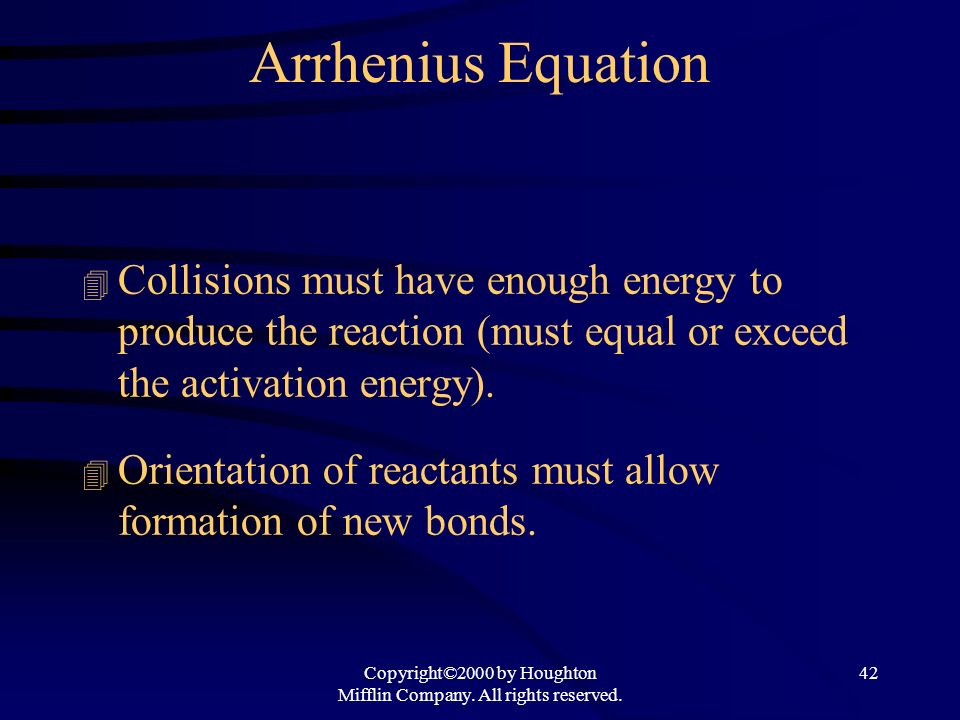 Arrhenius Equation

Collisions must have enough energy to produce the reaction (must equal or exceed the activation energy).

Orientation of reactants must allow formation of new bonds.

Copyright©2000 by Houghton Mifflin Company. All rights reserved.

42